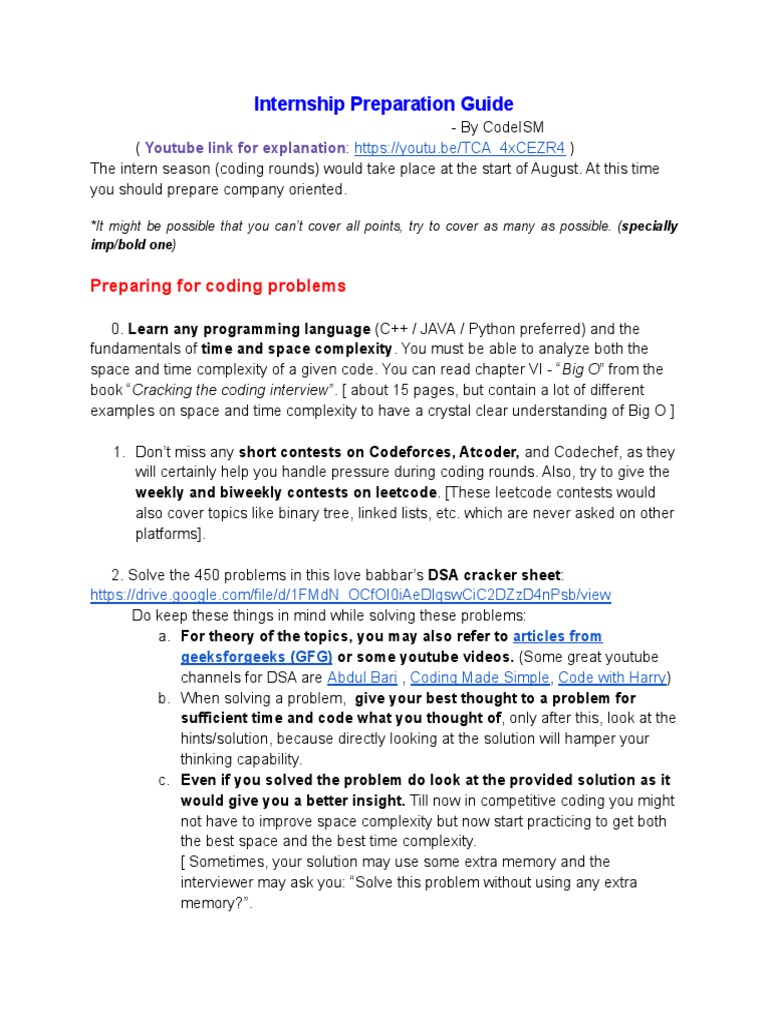 Internship Preparation Guide

- By CodeISM

( Youtube link for explanation: https://youtu.be/TCA_4xCEZR4 )

The intern season (coding rounds) would take place at the start of August. At this time you should prepare company oriented.

*It might be possible that you can't cover all points, try to cover as many as possible. (specially imp/bold one)

Preparing for coding problems

0. Learn any programming language (C++ / JAVA / Python preferred) and the fundamentals of time and space complexity. You must be able to analyze both the space and time complexity of a given code. You can read chapter VI - "Big O" from the book "Cracking the coding interview". [ about 15 pages, but contain a lot of different examples on space and time complexity to have a crystal clear understanding of Big O ]

1. Don't miss any short contests on Codeforces, Atcoder, and Codechef, as they will certainly help you handle pressure during coding rounds. Also, try to give the weekly and biweekly contests on leetcode. [These leetcode contests would also cover topics like binary tree, linked lists, etc. which are never asked on other platforms].

2. Solve the 450 problems in this love babbar's DSA cracker sheet: https://drive.google.com/file/d/1FMdN_OCfOI0iAeDlqswCiC2DZzD4nPsb/view

Do keep these things in mind while solving these problems:

a. For theory of the topics, you may also refer to articles from geeksforgeeks (GFG) or some youtube videos. (Some great youtube channels for DSA are Abdul Bari , Coding Made Simple, Code with Harry)

b. When solving a problem, give your best thought to a problem for sufficient time and code what you thought of, only after this, look at the hints/solution, because directly looking at the solution will hamper your thinking capability.

c. Even if you solved the problem do look at the provided solution as it would give you a better insight. Till now in competitive coding you might not have to improve space complexity but now start practicing to get both the best space and the best time complexity.
[ Sometimes, your solution may use some extra memory and the interviewer may ask you: "Solve this problem without using any extra memory?".